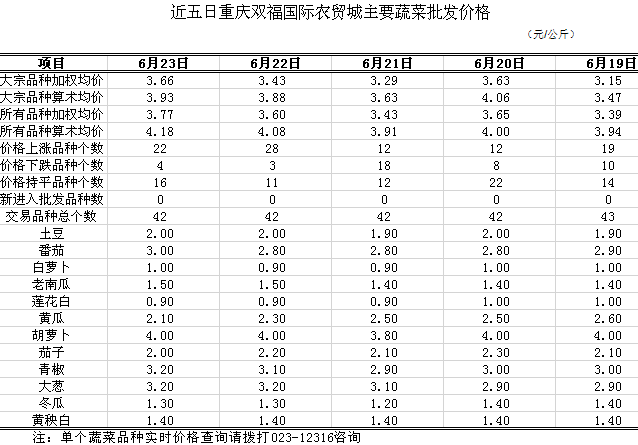 近五日重庆双福国际农贸城主要蔬菜批发价格

（元/公斤）

| 项目 | 6月23日 | 6月22日 | 6月21日 | 6月20日 | 6月19日 |
|---|---|---|---|---|---|
| 大宗品种加权均价 | 3.66 | 3.43 | 3.29 | 3.63 | 3.15 |
| 大宗品种算术均价 | 3.93 | 3.88 | 3.63 | 4.06 | 3.47 |
| 所有品种加权均价 | 3.77 | 3.60 | 3.43 | 3.65 | 3.39 |
| 所有品种算术均价 | 4.18 | 4.08 | 3.91 | 4.00 | 3.94 |
| 价格上涨品种个数 | 22 | 28 | 12 | 12 | 19 |
| 价格下跌品种个数 | 4 | 3 | 18 | 8 | 10 |
| 价格持平品种个数 | 16 | 11 | 12 | 22 | 14 |
| 新进入批发品种数 | 0 | 0 | 0 | 0 | 0 |
| 交易品种总个数 | 42 | 42 | 42 | 42 | 43 |
| 土豆 | 2.00 | 2.00 | 1.90 | 2.00 | 1.90 |
| 番茄 | 3.00 | 2.80 | 2.80 | 2.80 | 2.90 |
| 白萝卜 | 1.00 | 0.90 | 0.90 | 1.00 | 1.00 |
| 老南瓜 | 1.50 | 1.50 | 1.40 | 1.40 | 1.40 |
| 莲花白 | 0.90 | 0.90 | 0.90 | 1.00 | 1.00 |
| 黄瓜 | 2.10 | 2.30 | 2.50 | 2.50 | 2.60 |
| 胡萝卜 | 4.00 | 4.00 | 3.80 | 4.00 | 4.00 |
| 茄子 | 2.00 | 2.20 | 2.10 | 2.30 | 2.10 |
| 青椒 | 3.20 | 3.10 | 2.90 | 3.00 | 3.00 |
| 大葱 | 3.20 | 3.20 | 3.10 | 2.90 | 2.90 |
| 冬瓜 | 1.30 | 1.30 | 1.20 | 1.40 | 1.40 |
| 黄秧白 | 1.40 | 1.40 | 1.40 | 1.40 | 1.40 |

注：单个蔬菜品种实时价格查询请拨打023-12316咨询